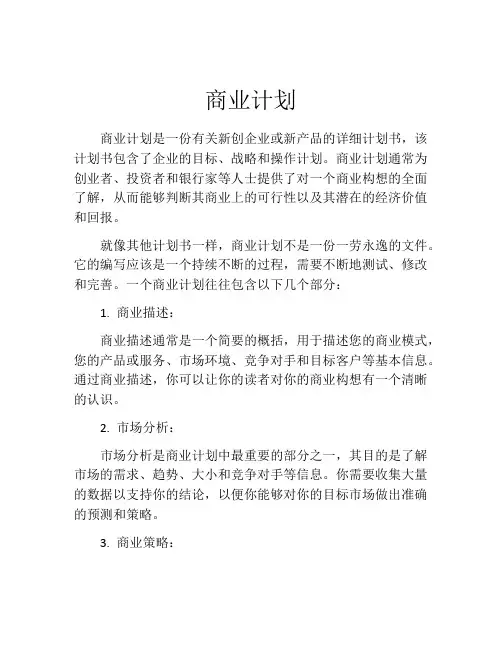 商业计划

商业计划是一份有关新创企业或新产品的详细计划书，该计划书包含了企业的目标、战略和操作计划。商业计划通常为创业者、投资者和银行家等人士提供了对一个商业构想的全面了解，从而能够判断其商业上的可行性以及其潜在的经济价值和回报。

就像其他计划书一样，商业计划不是一份一劳永逸的文件。它的编写应该是一个持续不断的过程，需要不断地测试、修改和完善。一个商业计划往往包含以下几个部分：

1. 商业描述：

商业描述通常是一个简要的概括，用于描述您的商业模式，您的产品或服务、市场环境、竞争对手和目标客户等基本信息。通过商业描述，你可以让你的读者对你的商业构想有一个清晰的认识。

2. 市场分析：

市场分析是商业计划中最重要的部分之一，其目的是了解市场的需求、趋势、大小和竞争对手等信息。你需要收集大量的数据以支持你的结论，以便你能够对你的目标市场做出准确的预测和策略。

3. 商业策略：